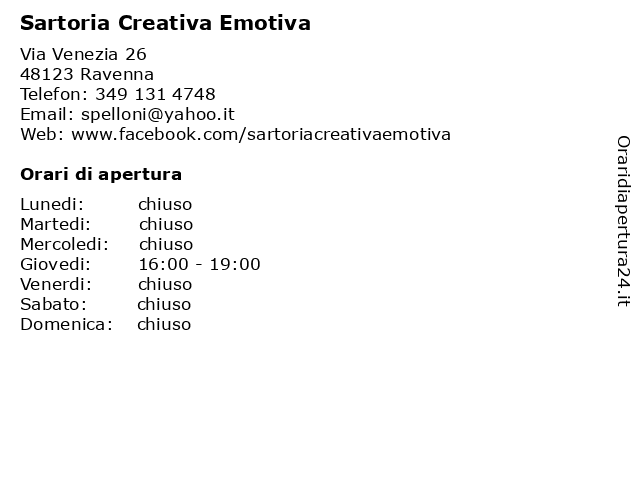 Sartoria Creativa Emotiva

Via Venezia 26
48123 Ravenna
Telefon: 349 131 4748
Email: spelloni@yahoo.it
Web: www.facebook.com/sartoriacreativaemotiva

Orari di apertura

| | |
|---|---|
| Lunedi: | chiuso |
| Martedi: | chiuso |
| Mercoledi: | chiuso |
| Giovedi: | 16:00 - 19:00 |
| Venerdi: | chiuso |
| Sabato: | chiuso |
| Domenica: | chiuso |

Oraridiapertura24.it